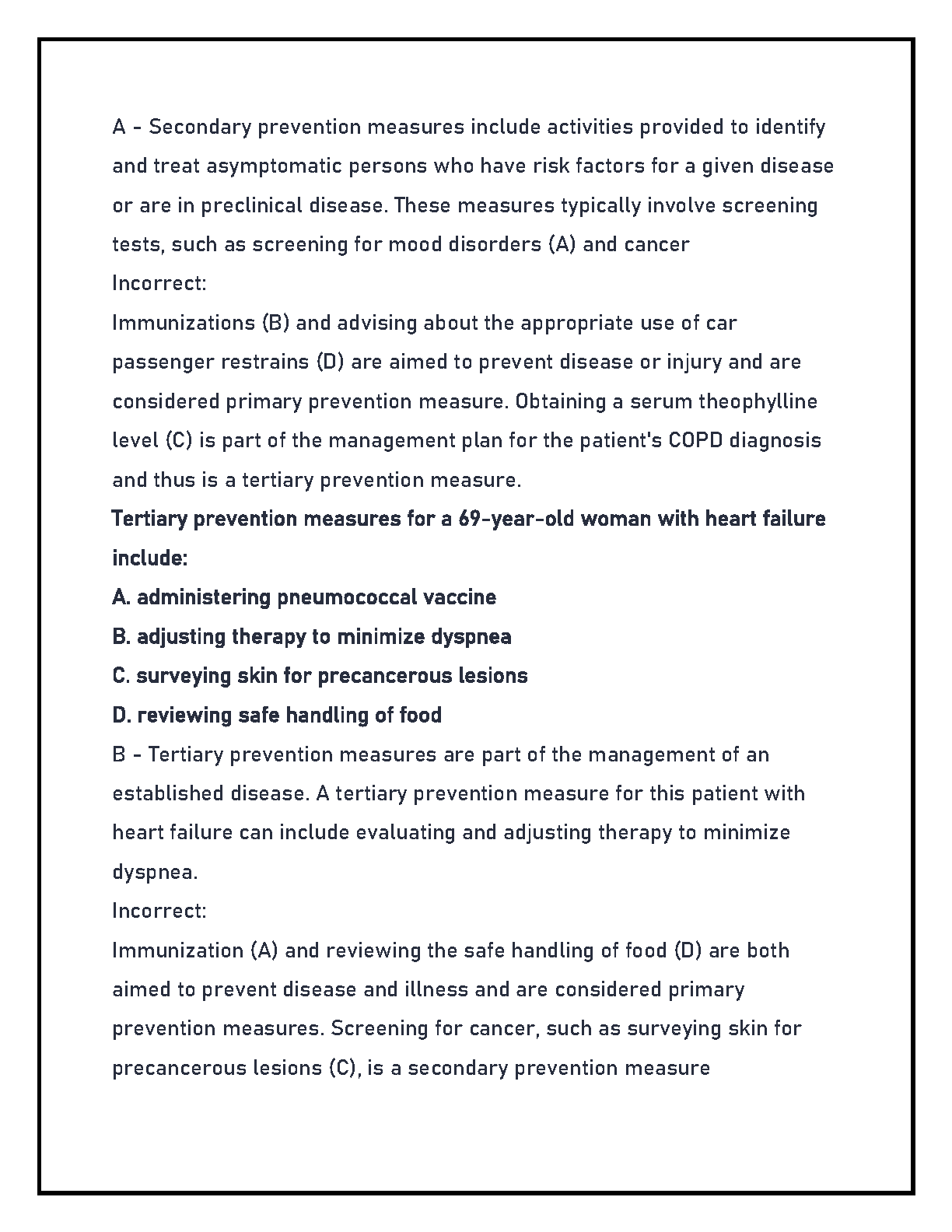 A - Secondary prevention measures include activities provided to identify and treat asymptomatic persons who have risk factors for a given disease or are in preclinical disease. These measures typically involve screening tests, such as screening for mood disorders (A) and cancer
Incorrect:
Immunizations (B) and advising about the appropriate use of car passenger restrains (D) are aimed to prevent disease or injury and are considered primary prevention measure. Obtaining a serum theophylline level (C) is part of the management plan for the patient's COPD diagnosis and thus is a tertiary prevention measure.
Tertiary prevention measures for a 69-year-old woman with heart failure include:
A. administering pneumococcal vaccine
B. adjusting therapy to minimize dyspnea
C. surveying skin for precancerous lesions
D. reviewing safe handling of food
B - Tertiary prevention measures are part of the management of an established disease. A tertiary prevention measure for this patient with heart failure can include evaluating and adjusting therapy to minimize dyspnea.
Incorrect:
Immunization (A) and reviewing the safe handling of food (D) are both aimed to prevent disease and illness and are considered primary prevention measures. Screening for cancer, such as surveying skin for precancerous lesions (C), is a secondary prevention measure